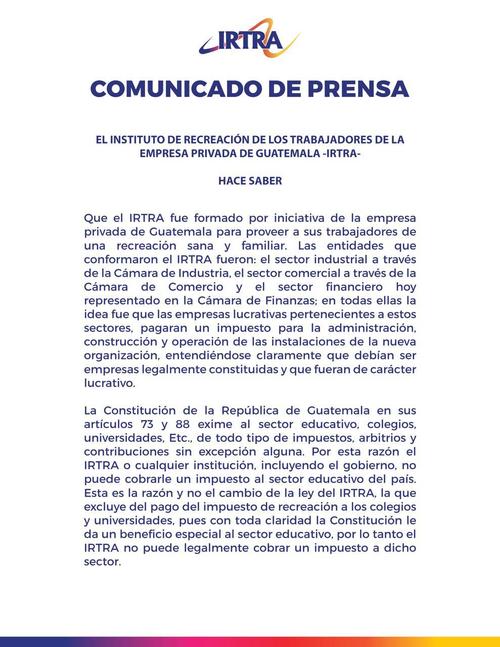 IRTRA

COMUNICADO DE PRENSA

EL INSTITUTO DE RECREACIÓN DE LOS TRABAJADORES DE LA EMPRESA PRIVADA DE GUATEMALA -IRTRA-

HACE SABER

Que el IRTRA fue formado por iniciativa de la empresa privada de Guatemala para proveer a sus trabajadores de una recreación sana y familiar. Las entidades que conformaron el IRTRA fueron: el sector industrial a través de la Cámara de Industria, el sector comercial a través de la Cámara de Comercio y el sector financiero hoy representado en la Cámara de Finanzas; en todas ellas la idea fue que las empresas lucrativas pertenecientes a estos sectores, pagaran un impuesto para la administración, construcción y operación de las instalaciones de la nueva organización, entendiéndose claramente que debían ser empresas legalmente constituidas y que fueran de carácter lucrativo.

La Constitución de la República de Guatemala en sus artículos 73 y 88 exime al sector educativo, colegios, universidades, Etc., de todo tipo de impuestos, arbitrios y contribuciones sin excepción alguna. Por esta razón el IRTRA o cualquier institución, incluyendo el gobierno, no puede cobrarle un impuesto al sector educativo del país. Esta es la razón y no el cambio de la ley del IRTRA, la que excluye del pago del impuesto de recreación a los colegios y universidades, pues con toda claridad la Constitución le da un beneficio especial al sector educativo, por lo tanto el IRTRA no puede legalmente cobrar un impuesto a dicho sector.